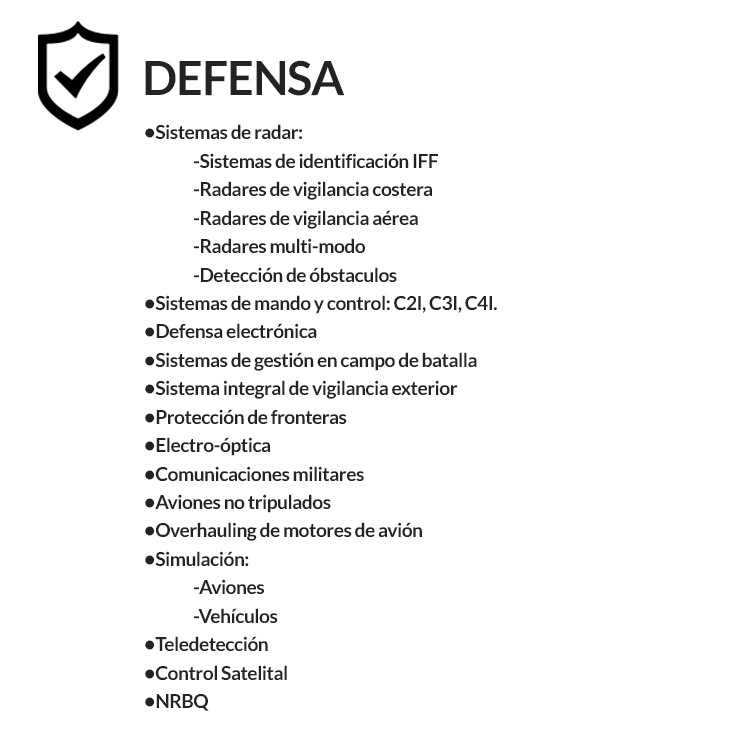 DEFENSA

●Sistemas de radar:
-Sistemas de identificación IFF
-Radares de vigilancia costera
-Radares de vigilancia aérea
-Radares multi-modo
-Detección de óbstaculos
●Sistemas de mando y control: C2I, C3I, C4I.
●Defensa electrónica
●Sistemas de gestión en campo de batalla
●Sistema integral de vigilancia exterior
●Protección de fronteras
●Electro-óptica
●Comunicaciones militares
●Aviones no tripulados
●Overhauling de motores de avión
●Simulación:
-Aviones
-Vehículos
●Teledetección
●Control Satelital
●NRBQ